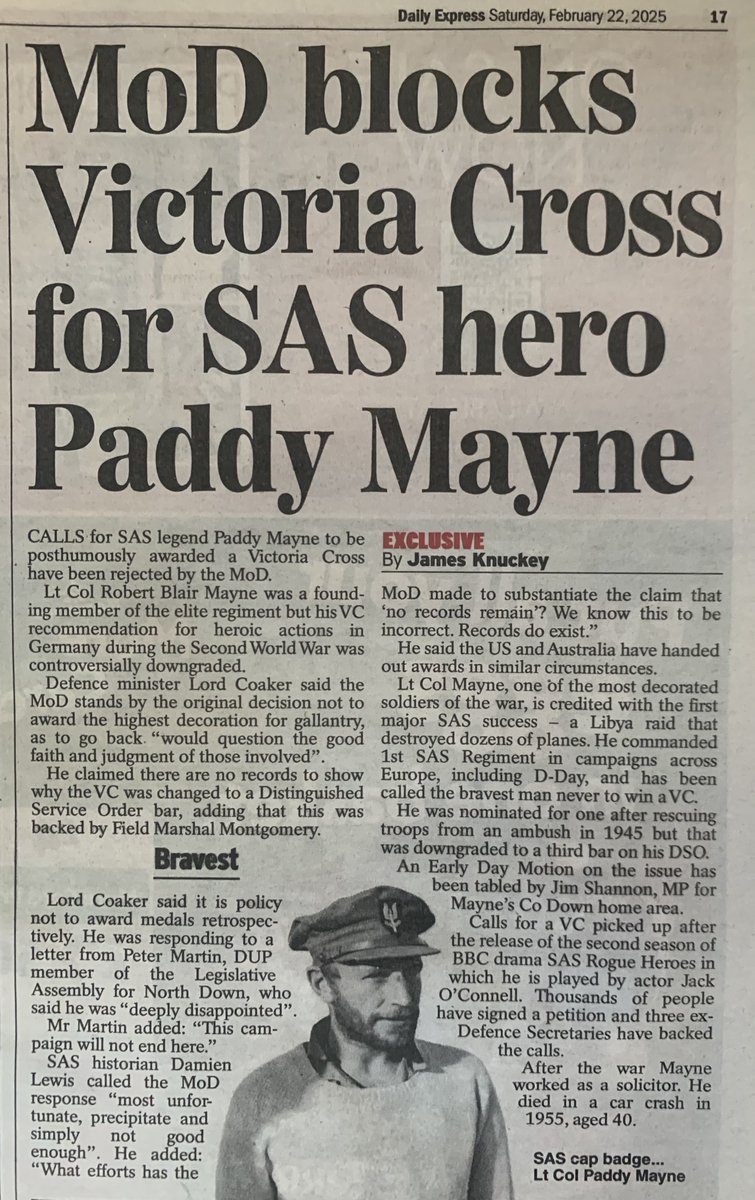 Daily Express Saturday, February 22, 2025 17

MoD blocks Victoria Cross for SAS hero Paddy Mayne

EXCLUSIVE
By James Knuckey

CALLS for SAS legend Paddy Mayne to be posthumously awarded a Victoria Cross have been rejected by the MoD.

Lt Col Robert Blair Mayne was a founding member of the elite regiment but his VC recommendation for heroic actions in Germany during the Second World War was controversially downgraded.

Defence minister Lord Coaker said the MoD stands by the original decision not to award the highest decoration for gallantry, as to go back "would question the good faith and judgment of those involved".

He claimed there are no records to show why the VC was changed to a Distinguished Service Order bar, adding that this was backed by Field Marshal Montgomery.

Bravest

Lord Coaker said it is policy not to award medals retrospectively. He was responding to a letter from Peter Martin, DUP member of the Legislative Assembly for North Down, who said he was "deeply disappointed".

Mr Martin added: "This campaign will not end here."

SAS historian Damien Lewis called the MoD response "most unfortunate, precipitate and simply not good enough". He added: "What efforts has the MoD made to substantiate the claim that 'no records remain'? We know this to be incorrect. Records do exist."

He said the US and Australia have handed out awards in similar circumstances.

Lt Col Mayne, one of the most decorated soldiers of the war, is credited with the first major SAS success – a Libya raid that destroyed dozens of planes. He commanded 1st SAS Regiment in campaigns across Europe, including D-Day, and has been called the bravest man never to win a VC.

He was nominated for one after rescuing troops from an ambush in 1945 but that was downgraded to a third bar on his DSO.

An Early Day Motion on the issue has been tabled by Jim Shannon, MP for Mayne's Co Down home area.

Calls for a VC picked up after the release of the second season of BBC drama SAS Rogue Heroes in which he is played by actor Jack O'Connell. Thousands of people have signed a petition and three ex-Defence Secretaries have backed the calls.

After the war Mayne worked as a solicitor. He died in a car crash in 1955, aged 40.

SAS cap badge... Lt Col Paddy Mayne